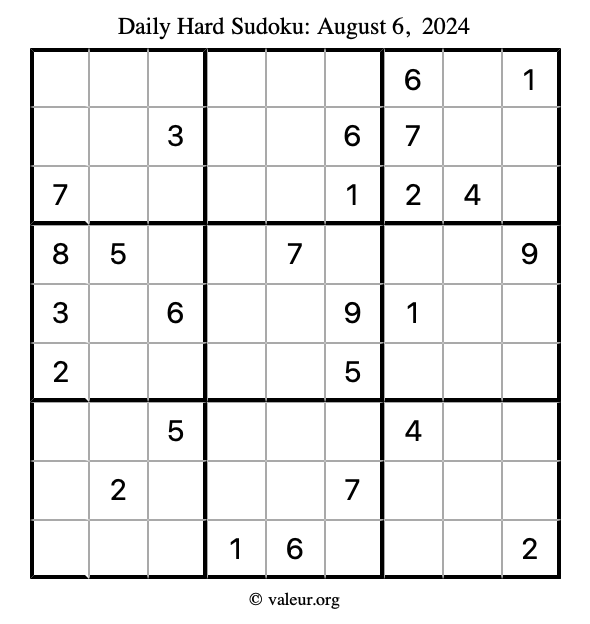 Daily Hard Sudoku: August 6, 2024

| | | | | | | | | |
|---|---|---|---|---|---|---|---|---|
| | | | | | | 6 | | 1 |
| | | 3 | | | 6 | 7 | | |
| 7 | | | | | 1 | 2 | 4 | |
| 8 | 5 | | | 7 | | | | 9 |
| 3 | | 6 | | | 9 | 1 | | |
| 2 | | | | | 5 | | | |
| | | 5 | | | | 4 | | |
| | 2 | | | | 7 | | | |
| | | | 1 | 6 | | | | 2 |

© valeur.org